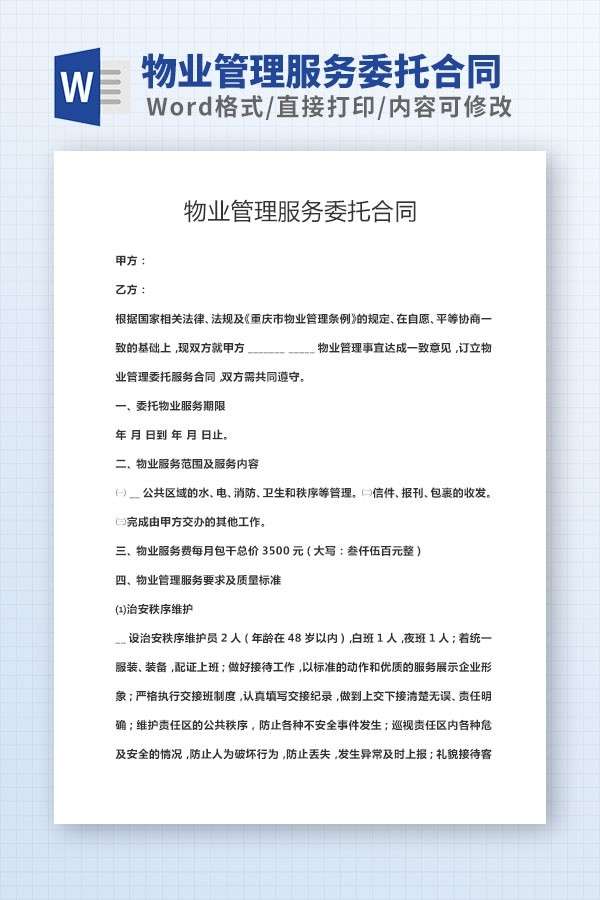 W

物业管理服务委托合同
Word格式/直接打印/内容可修改

物业管理服务委托合同

甲方：

乙方：

根据国家相关法律、法规及《重庆市物业管理条例》的规定、在自愿、平等协商一致的基础上，现双方就甲方 ______ _____ 物业管理事宜达成一致意见，订立物业管理委托服务合同，双方需共同遵守。

一、委托物业服务期限

年 月 日到 年 月 日止。

二、物业服务范围及服务内容

㈠ __ 公共区域的水、电、消防、卫生和秩序等管理。㈡信件、报刊、包裹的收发。㈢完成由甲方交办的其他工作。

三、物业服务费每月包干总价 3500 元（大写：叁仟伍百元整）

四、物业管理服务要求及质量标准

⑴治安秩序维护

__ 设治安秩序维护员 2 人（年龄在 48 岁以内），白班 1 人，夜班 1 人；着统一服装、装备，配证上班；做好接待工作，以标准的动作和优质的服务展示企业形象；严格执行交接班制度，认真填写交接纪录，做到上交下接清楚无误、责任明确；维护责任区的公共秩序，防止各种不安全事件发生；巡视责任区内各种危及安全的情况，防止人为破坏行为，防止丢失，发生异常及时上报；礼貌接待客